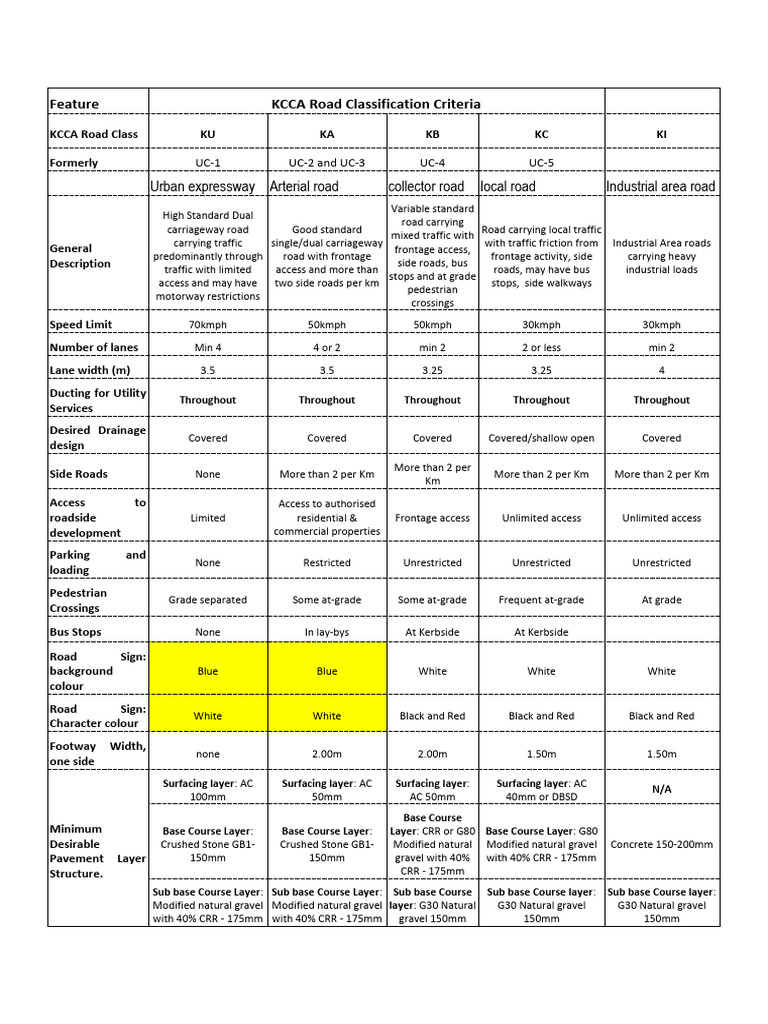 | Feature | KCCA Road Classification Criteria | | | | |
|---|---|---|---|---|---|
| KCCA Road Class | KU | KA | KB | KC | KI |
| Formerly | UC-1 | UC-2 and UC-3 | UC-4 | UC-5 | |
| | Urban expressway | Arterial road | collector road | local road | Industrial area road |
| General Description | High Standard Dual carriageway road carrying traffic predominantly through traffic with limited access and may have motorway restrictions | Good standard single/dual carriageway road with frontage access and more than two side roads per km | Variable standard road carrying mixed traffic with frontage access, side roads, bus stops and at grade pedestrian crossings | Road carrying local traffic with traffic friction from frontage activity, side roads, may have bus stops, side walkways | Industrial Area roads carrying heavy industrial loads |
| Speed Limit | 70kmph | 50kmph | 50kmph | 30kmph | 30kmph |
| Number of lanes | Min 4 | 4 or 2 | min 2 | 2 or less | min 2 |
| Lane width (m) | 3.5 | 3.5 | 3.25 | 3.25 | 4 |
| Ducting for Utility Services | Throughout | Throughout | Throughout | Throughout | Throughout |
| Desired Drainage design | Covered | Covered | Covered | Covered/shallow open | Covered |
| Side Roads | None | More than 2 per Km | More than 2 per Km | More than 2 per Km | More than 2 per Km |
| Access to roadside development | Limited | Access to authorised residential & commercial properties | Frontage access | Unlimited access | Unlimited access |
| Parking and loading | None | Restricted | Unrestricted | Unrestricted | Unrestricted |
| Pedestrian Crossings | Grade separated | Some at-grade | Some at-grade | Frequent at-grade | At grade |
| Bus Stops | None | In lay-bys | At Kerbside | At Kerbside | |
| Road Sign: background colour | Blue | Blue | White | White | White |
| Road Sign: Character colour | White | White | Black and Red | Black and Red | Black and Red |
| Footway Width, one side | none | 2.00m | 2.00m | 1.50m | 1.50m |
| Minimum Desirable Pavement Layer Structure. | Surfacing layer: AC 100mm | Surfacing layer: AC 50mm | Surfacing layer: AC 50mm | Surfacing layer: AC 40mm or DBSD | N/A |
| | Base Course Layer: Crushed Stone GB1- 150mm | Base Course Layer: Crushed Stone GB1- 150mm | Base Course Layer: CRR or G80 Modified natural gravel with 40% CRR - 175mm | Base Course Layer: G80 Modified natural gravel with 40% CRR - 175mm | Concrete 150-200mm |
| | Sub base Course Layer: Modified natural gravel with 40% CRR - 175mm | Sub base Course Layer: Modified natural gravel with 40% CRR - 175mm | Sub base Course layer: G30 Natural gravel 150mm | Sub base Course layer: G30 Natural gravel 150mm | Sub base Course layer: G30 Natural gravel 150mm |